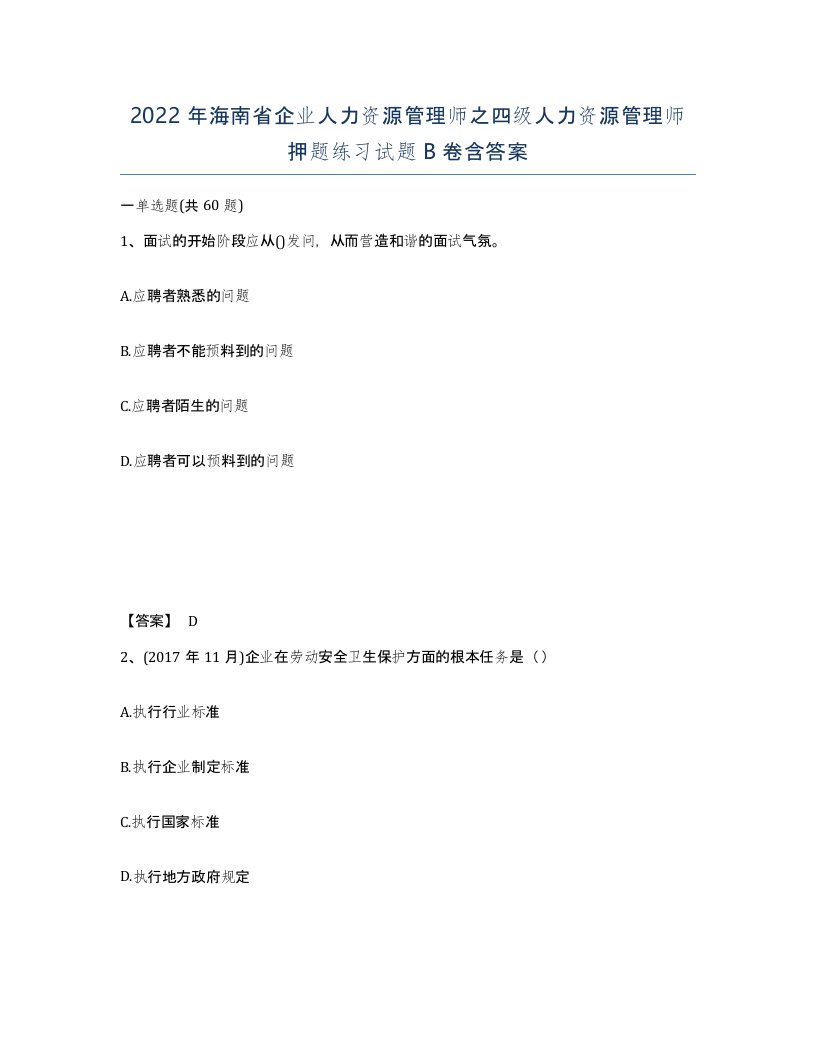 2022年海南省企业人力资源管理师之四级人力资源管理师押题练习试题B卷含答案

一单选题(共60题)

1、面试的开始阶段应从()发问，从而营造和谐的面试气氛。

A.应聘者熟悉的问题

B.应聘者不能预料到的问题

C.应聘者陌生的问题

D.应聘者可以预料到的问题

【答案】 D

2、(2017年11月)企业在劳动安全卫生保护方面的根本任务是（）

A.执行行业标准

B.执行企业制定标准

C.执行国家标准

D.执行地方政府规定